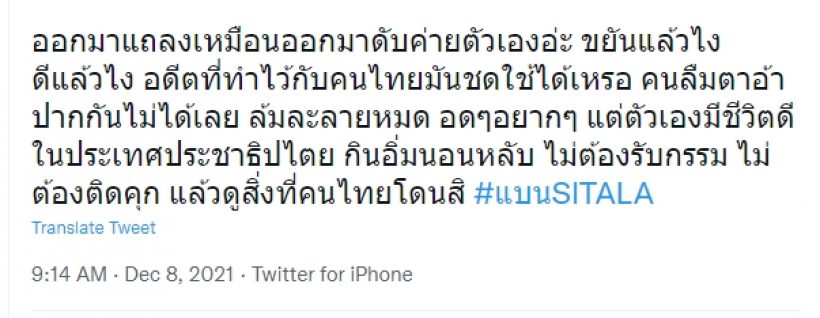 ออกมาแถลงเหมือนออกมาดับค่ายตัวเองอ่ะ ขยันแล้วไง ดีแล้วไง อดีตที่ทำไว้กับคนไทยมันชดใช้ได้เหรอ คนลืมตาอ้าปากกันไม่ได้เลย ล้มละลายหมด อดๆอยากๆ แต่ตัวเองมีชีวิตดีในประเทศประชาธิปไตย กินอิ่มนอนหลับ ไม่ต้องรับกรรม ไม่ต้องติดคุก แล้วดูสิ่งที่คนไทยโดนสิ #แบนSITALA

Translate Tweet

9:14 AM · Dec 8, 2021 · Twitter for iPhone